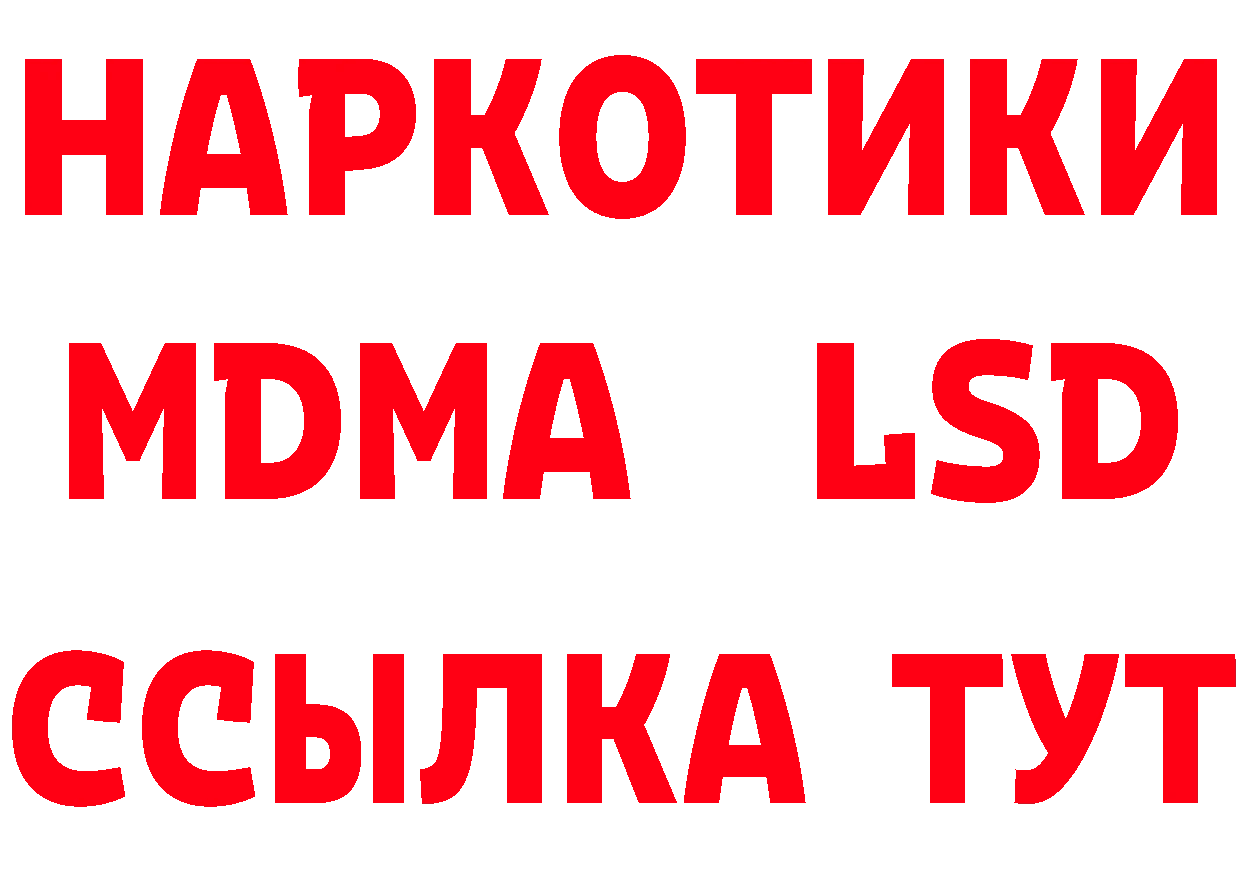 НАРКОТИКИ
MDMA LSD
ССЫЛКА ТУТ